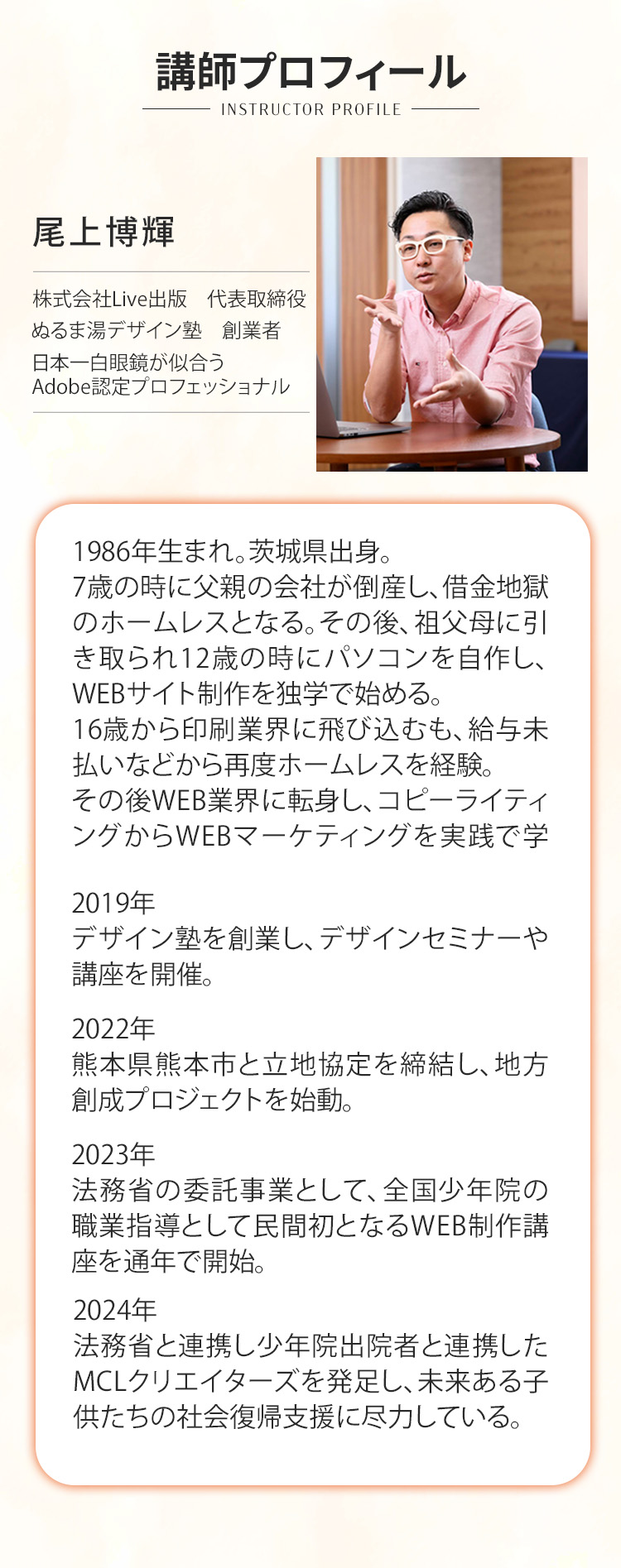 講師プロフィール

INSTRUCTOR PROFILE

尾上博輝

株式会社Live出版　代表取締役
ぬるま湯デザイン塾　創業者
日本一白眼鏡が似合う
Adobe認定プロフェッショナル

1986年生まれ。茨城県出身。
7歳の時に父親の会社が倒産し、借金地獄のホームレスとなる。その後、祖父母に引き取られ12歳の時にパソコンを自作し、WEBサイト制作を独学で始める。
16歳から印刷業界に飛び込むも、給与未払いなどから再度ホームレスを経験。
その後WEB業界に転身し、コピーライティングからWEBマーケティングを実践で学

2019年
デザイン塾を創業し、デザインセミナーや講座を開催。

2022年
熊本県熊本市と立地協定を締結し、地方創成プロジェクトを始動。

2023年
法務省の委託事業として、全国少年院の職業指導として民間初となるWEB制作講座を通年で開始。

2024年
法務省と連携し少年院出院者と連携したMCLクリエイターズを発足し、未来ある子供たちの社会復帰支援に尽力している。